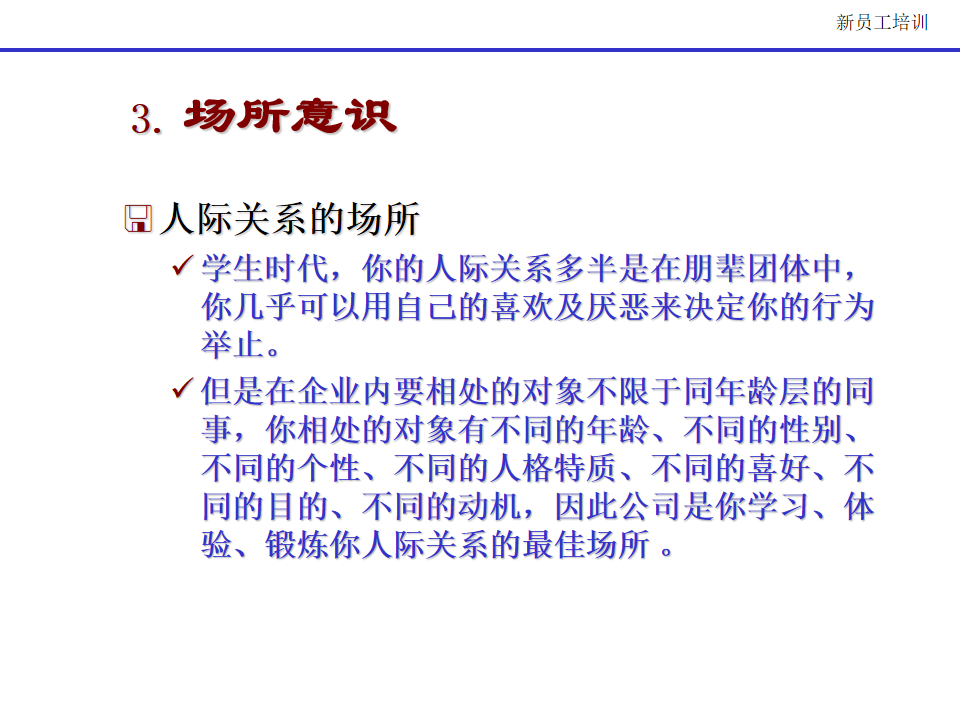 新员工培训

3. 场所意识

人际关系的场所

✓ 学生时代，你的人际关系多半是在朋辈团体中，你几乎可以用自己的喜欢及厌恶来决定你的行为举止。

✓ 但是在企业内要相处的对象不限于同年龄层的同事，你相处的对象有不同的年龄、不同的性别、不同的个性、不同的人格特质、不同的喜好、不同的目的、不同的动机，因此公司是你学习、体验、锻炼你人际关系的最佳场所 。